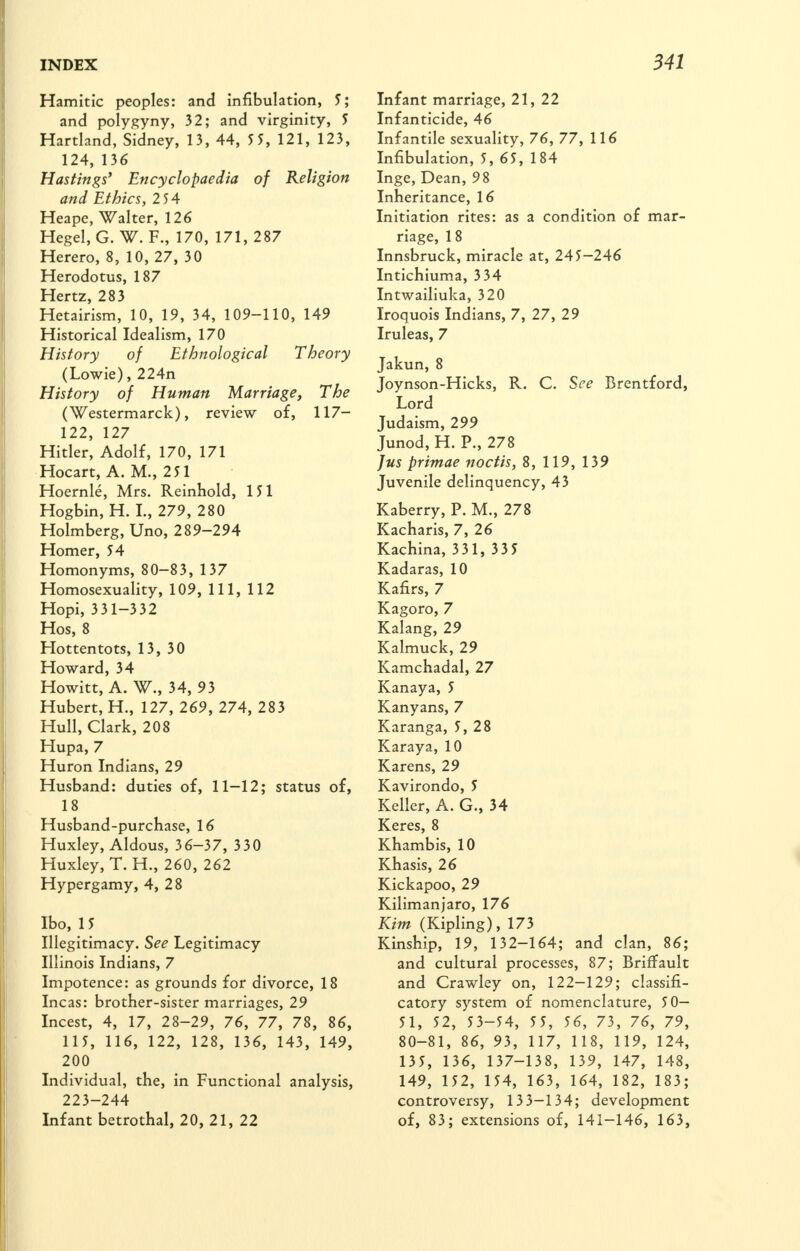 INDEX

341

Hamitic peoples: and infibulation, 5; and polygyny, 32; and virginity, 5
Hartland, Sidney, 13, 44, 55, 121, 123, 124, 136
Hastings' Encyclopaedia of Religion and Ethics, 254
Heape, Walter, 126
Hegel, G. W. F., 170, 171, 287
Herero, 8, 10, 27, 30
Herodotus, 187
Hertz, 283
Hetairism, 10, 19, 34, 109–110, 149
Historical Idealism, 170
History of Ethnological Theory (Lowie), 224n
History of Human Marriage, The (Westermarck), review of, 117–122, 127
Hitler, Adolf, 170, 171
Hocart, A. M., 251
Hoernlé, Mrs. Reinhold, 151
Hogbin, H. I., 279, 280
Holmberg, Uno, 289–294
Homer, 54
Homonyms, 80–83, 137
Homosexuality, 109, 111, 112
Hopi, 331–332
Hos, 8
Hottentots, 13, 30
Howard, 34
Howitt, A. W., 34, 93
Hubert, H., 127, 269, 274, 283
Hull, Clark, 208
Hupa, 7
Huron Indians, 29
Husband: duties of, 11–12; status of, 18
Husband-purchase, 16
Huxley, Aldous, 36–37, 330
Huxley, T. H., 260, 262
Hypergamy, 4, 28

Ibo, 15
Illegitimacy. See Legitimacy
Illinois Indians, 7
Impotence: as grounds for divorce, 18
Incas: brother-sister marriages, 29
Incest, 4, 17, 28–29, 76, 77, 78, 86, 115, 116, 122, 128, 136, 143, 149, 200
Individual, the, in Functional analysis, 223–244
Infant betrothal, 20, 21, 22

Infant marriage, 21, 22
Infanticide, 46
Infantile sexuality, 76, 77, 116
Infibulation, 5, 65, 184
Inge, Dean, 98
Inheritance, 16
Initiation rites: as a condition of marriage, 18
Innsbruck, miracle at, 245–246
Intichiuma, 334
Intwailiuka, 320
Iroquois Indians, 7, 27, 29
Iruleas, 7

Jakun, 8
Joynson-Hicks, R. C. See Brentford, Lord
Judaism, 299
Junod, H. P., 278
Jus primae noctis, 8, 119, 139
Juvenile delinquency, 43

Kaberry, P. M., 278
Kacharis, 7, 26
Kachina, 331, 335
Kadaras, 10
Kafirs, 7
Kagoro, 7
Kalang, 29
Kalmuck, 29
Kamchadal, 27
Kanaya, 5
Kanyans, 7
Karanga, 5, 28
Karaya, 10
Karens, 29
Kavirondo, 5
Keller, A. G., 34
Keres, 8
Khambis, 10
Khasis, 26
Kickapoo, 29
Kilimanjaro, 176
Kim (Kipling), 173
Kinship, 19, 132–164; and clan, 86; and cultural processes, 87; Briffault and Crawley on, 122–129; classificatory system of nomenclature, 50–51, 52, 53–54, 55, 56, 73, 76, 79, 80–81, 86, 93, 117, 118, 119, 124, 135, 136, 137–138, 139, 147, 148, 149, 152, 154, 163, 164, 182, 183; controversy, 133–134; development of, 83; extensions of, 141–146, 163,